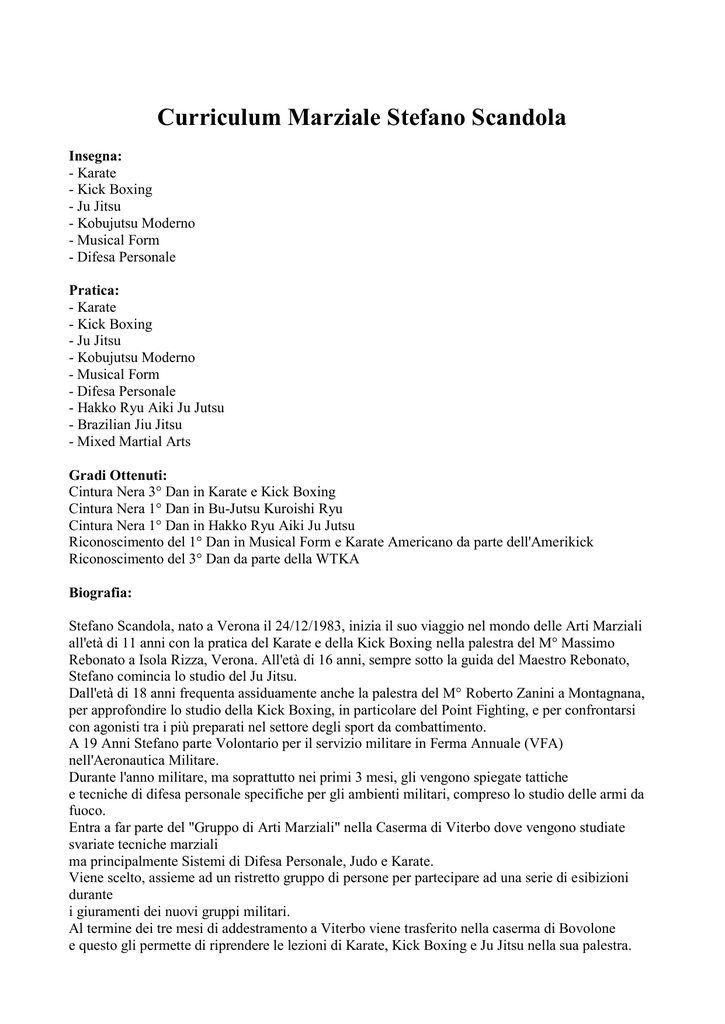 Curriculum Marziale Stefano Scandola

Insegna:
- Karate
- Kick Boxing
- Ju Jitsu
- Kobujutsu Moderno
- Musical Form
- Difesa Personale

Pratica:
- Karate
- Kick Boxing
- Ju Jitsu
- Kobujutsu Moderno
- Musical Form
- Difesa Personale
- Hakko Ryu Aiki Ju Jutsu
- Brazilian Jiu Jitsu
- Mixed Martial Arts

Gradi Ottenuti:
Cintura Nera 3° Dan in Karate e Kick Boxing
Cintura Nera 1° Dan in Bu-Jutsu Kuroishi Ryu
Cintura Nera 1° Dan in Hakko Ryu Aiki Ju Jutsu
Riconoscimento del 1° Dan in Musical Form e Karate Americano da parte dell'Amerikick
Riconoscimento del 3° Dan da parte della WTKA

Biografia:

Stefano Scandola, nato a Verona il 24/12/1983, inizia il suo viaggio nel mondo delle Arti Marziali all'età di 11 anni con la pratica del Karate e della Kick Boxing nella palestra del M° Massimo Rebonato a Isola Rizza, Verona. All'età di 16 anni, sempre sotto la guida del Maestro Rebonato, Stefano comincia lo studio del Ju Jitsu.
Dall'età di 18 anni frequenta assiduamente anche la palestra del M° Roberto Zanini a Montagnana, per approfondire lo studio della Kick Boxing, in particolare del Point Fighting, e per confrontarsi con agonisti tra i più preparati nel settore degli sport da combattimento.
A 19 Anni Stefano parte Volontario per il servizio militare in Ferma Annuale (VFA) nell'Aeronautica Militare.
Durante l'anno militare, ma soprattutto nei primi 3 mesi, gli vengono spiegate tattiche e tecniche di difesa personale specifiche per gli ambienti militari, compreso lo studio delle armi da fuoco.
Entra a far parte del "Gruppo di Arti Marziali" nella Caserma di Viterbo dove vengono studiate svariate tecniche marziali
ma principalmente Sistemi di Difesa Personale, Judo e Karate.
Viene scelto, assieme ad un ristretto gruppo di persone per partecipare ad una serie di esibizioni durante
i giuramenti dei nuovi gruppi militari.
Al termine dei tre mesi di addestramento a Viterbo viene trasferito nella caserma di Bovolone
e questo gli permette di riprendere le lezioni di Karate, Kick Boxing e Ju Jitsu nella sua palestra.